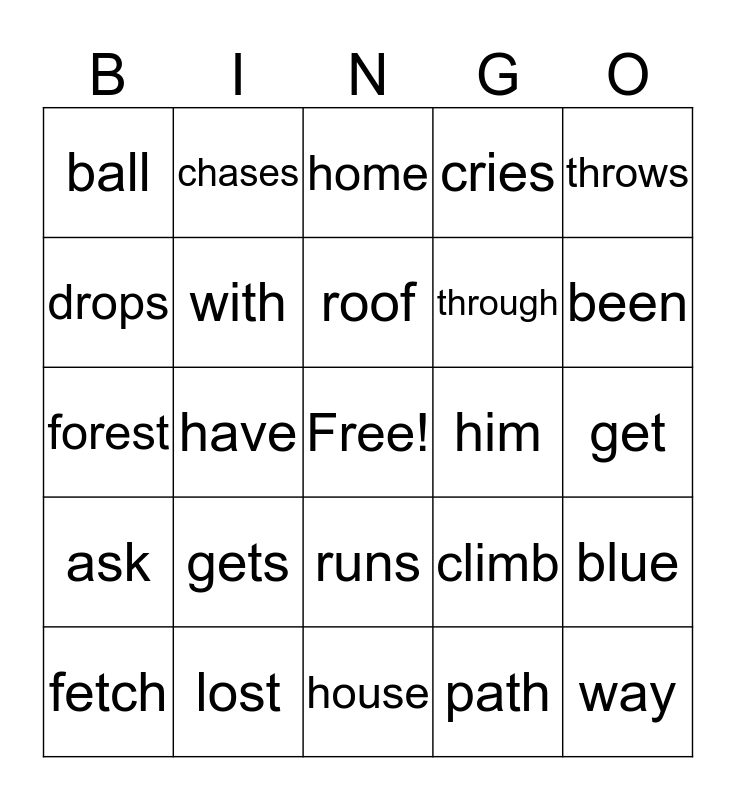 | B | I | N | G | O |
|---|---|---|---|---|
| ball | chases | home | cries | throws |
| drops | with | roof | through | been |
| forest | have | Free! | him | get |
| ask | gets | runs | climb | blue |
| fetch | lost | house | path | way |